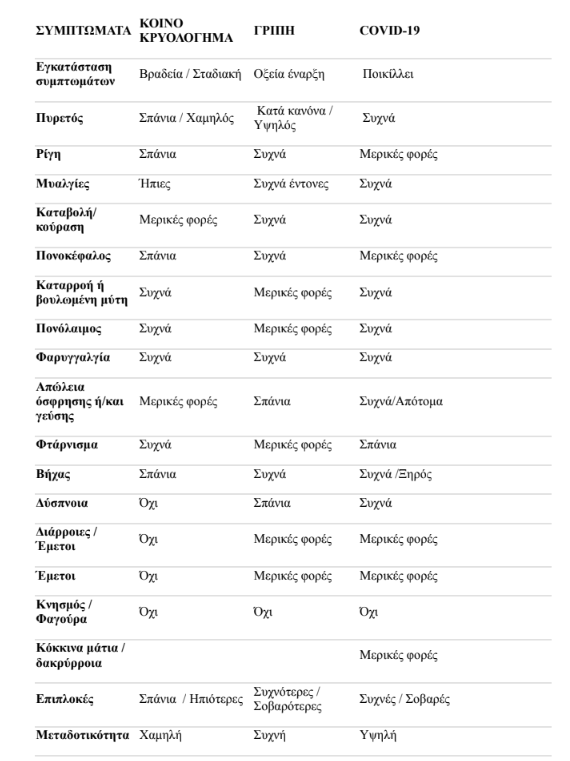 | ΣΥΜΠΤΩΜΑΤΑ | ΚΟΙΝΟ ΚΡΥΟΛΟΓΗΜΑ | ΓΡΙΠΗ | COVID-19 |
|---|---|---|---|
| Εγκατάσταση συμπτωμάτων | Βραδεία / Σταδιακή | Οξεία έναρξη | Ποικίλλει |
| Πυρετός | Σπάνια / Χαμηλός | Κατά κανόνα / Υψηλός | Συχνά |
| Ρίγη | Σπάνια | Συχνά | Μερικές φορές |
| Μυαλγίες | Ήπιες | Συχνά έντονες | Συχνά |
| Καταβολή/ κούραση | Μερικές φορές | Συχνά | Συχνά |
| Πονοκέφαλος | Σπάνια | Συχνά | Μερικές φορές |
| Καταρροή ή βουλωμένη μύτη | Συχνά | Μερικές φορές | Συχνά |
| Πονόλαιμος | Συχνά | Μερικές φορές | Συχνά |
| Φαρυγγαλγία | Συχνά | Συχνά | Συχνά |
| Απώλεια όσφρησης ή/και γεύσης | Μερικές φορές | Σπάνια | Συχνά/Απότομα |
| Φτάρνισμα | Συχνά | Μερικές φορές | Σπάνια |
| Βήχας | Σπάνια | Συχνά | Συχνά /Ξηρός |
| Δύσπνοια | Όχι | Σπάνια | Συχνά |
| Διάρροιες / Έμετοι | Όχι | Μερικές φορές | Μερικές φορές |
| Έμετοι | Όχι | Μερικές φορές | Μερικές φορές |
| Κνησμός / Φαγούρα | Όχι | Όχι | Όχι |
| Κόκκινα μάτια / δακρύρροια | | | Μερικές φορές |
| Επιπλοκές | Σπάνια / Ηπιότερες | Συχνότερες / Σοβαρότερες | Συχνές / Σοβαρές |
| Μεταδοτικότητα | Χαμηλή | Συχνή | Υψηλή |